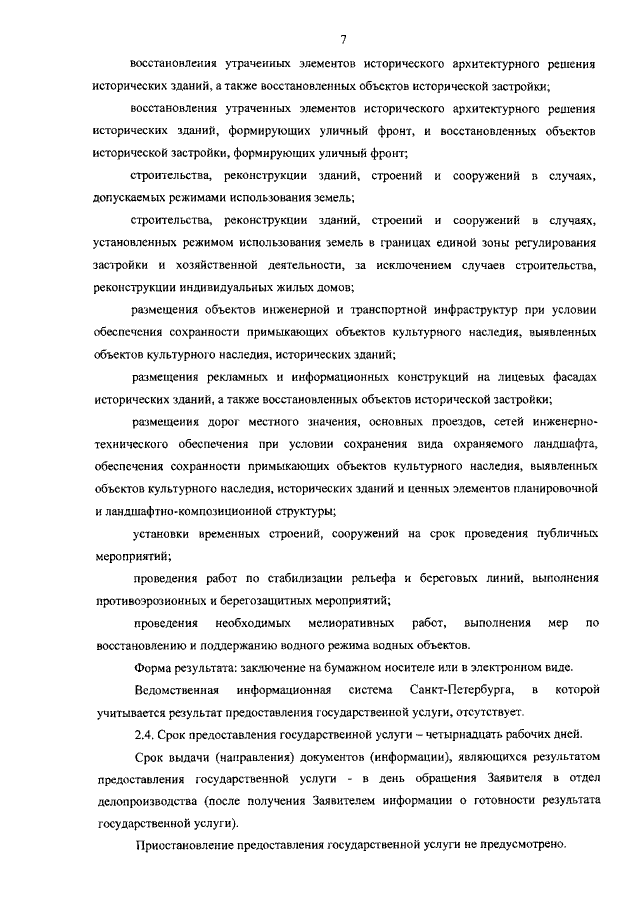 7

восстановления утраченных элементов исторического архитектурного решения исторических зданий, а также восстановленных объектов исторической застройки;

восстановления утраченных элементов исторического архитектурного решения исторических зданий, формирующих уличный фронт, и восстановленных объектов исторической застройки, формирующих уличный фронт;

строительства, реконструкции зданий, строений и сооружений в случаях, допускаемых режимами использования земель;

строительства, реконструкции зданий, строений и сооружений в случаях, установленных режимом использования земель в границах единой зоны регулирования застройки и хозяйственной деятельности, за исключением случаев строительства, реконструкции индивидуальных жилых домов;

размещения объектов инженерной и транспортной инфраструктур при условии обеспечения сохранности примыкающих объектов культурного наследия, выявленных объектов культурного наследия, исторических зданий;

размещения рекламных и информационных конструкций на лицевых фасадах исторических зданий, а также восстановленных объектов исторической застройки;

размещения дорог местного значения, основных проездов, сетей инженерно-технического обеспечения при условии сохранения вида охраняемого ландшафта, обеспечения сохранности примыкающих объектов культурного наследия, выявленных объектов культурного наследия, исторических зданий и ценных элементов планировочной и ландшафтно-композиционной структуры;

установки временных строений, сооружений на срок проведения публичных мероприятий;

проведения работ по стабилизации рельефа и береговых линий, выполнения противоэрозионных и берегозащитных мероприятий;

проведения необходимых мелиоративных работ, выполнения мер по восстановлению и поддержанию водного режима водных объектов.

Форма результата: заключение на бумажном носителе или в электронном виде.

Ведомственная информационная система Санкт-Петербурга, в которой учитывается результат предоставления государственной услуги, отсутствует.

2.4. Срок предоставления государственной услуги – четырнадцать рабочих дней.

Срок выдачи (направления) документов (информации), являющихся результатом предоставления государственной услуги - в день обращения Заявителя в отдел делопроизводства (после получения Заявителем информации о готовности результата государственной услуги).

Приостановление предоставления государственной услуги не предусмотрено.